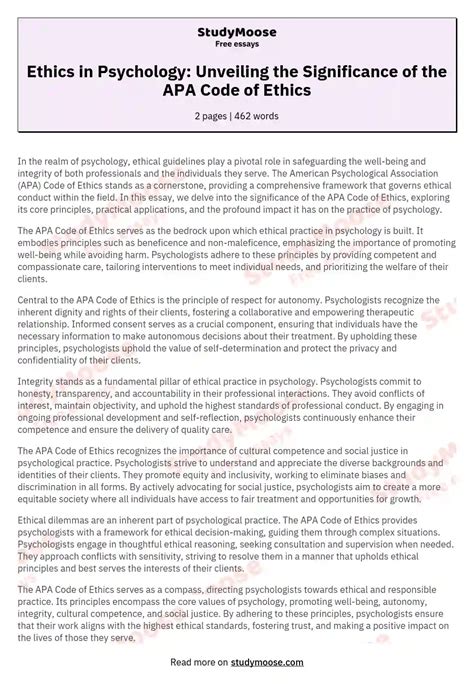 StudyMoose
Free essays

Ethics in Psychology: Unveiling the Significance of the APA Code of Ethics

2 pages | 462 words

In the realm of psychology, ethical guidelines play a pivotal role in safeguarding the well-being and integrity of both professionals and the individuals they serve. The American Psychological Association (APA) Code of Ethics stands as a cornerstone, providing a comprehensive framework that governs ethical conduct within the field. In this essay, we delve into the significance of the APA Code of Ethics, exploring its core principles, practical applications, and the profound impact it has on the practice of psychology.

The APA Code of Ethics serves as the bedrock upon which ethical practice in psychology is built. It embodies principles such as beneficence and non-maleficence, emphasizing the importance of promoting well-being while avoiding harm. Psychologists adhere to these principles by providing competent and compassionate care, tailoring interventions to meet individual needs, and prioritizing the welfare of their clients.

Central to the APA Code of Ethics is the principle of respect for autonomy. Psychologists recognize the inherent dignity and rights of their clients, fostering a collaborative and empowering therapeutic relationship. Informed consent serves as a crucial component, ensuring that individuals have the necessary information to make autonomous decisions about their treatment. By upholding these principles, psychologists uphold the value of self-determination and protect the privacy and confidentiality of their clients.

Integrity stands as a fundamental pillar of ethical practice in psychology. Psychologists commit to honesty, transparency, and accountability in their professional interactions. They avoid conflicts of interest, maintain objectivity, and uphold the highest standards of professional conduct. By engaging in ongoing professional development and self-reflection, psychologists continuously enhance their competence and ensure the delivery of quality care.

The APA Code of Ethics recognizes the importance of cultural competence and social justice in psychological practice. Psychologists strive to understand and appreciate the diverse backgrounds and identities of their clients. They promote equity and inclusivity, working to eliminate biases and discrimination in all forms. By actively advocating for social justice, psychologists aim to create a more equitable society where all individuals have access to fair treatment and opportunities for growth.

Ethical dilemmas are an inherent part of psychological practice. The APA Code of Ethics provides psychologists with a framework for ethical decision-making, guiding them through complex situations. Psychologists engage in thoughtful ethical reasoning, seeking consultation and supervision when needed. They approach conflicts with sensitivity, striving to resolve them in a manner that upholds ethical principles and best serves the interests of their clients.

The APA Code of Ethics serves as a compass, directing psychologists towards ethical and responsible practice. Its principles encompass the core values of psychology, promoting well-being, autonomy, integrity, cultural competence, and social justice. By adhering to these principles, psychologists ensure that their work aligns with the highest ethical standards, fostering trust, and making a positive impact on the lives of those they serve.

Read more on studymoose.com